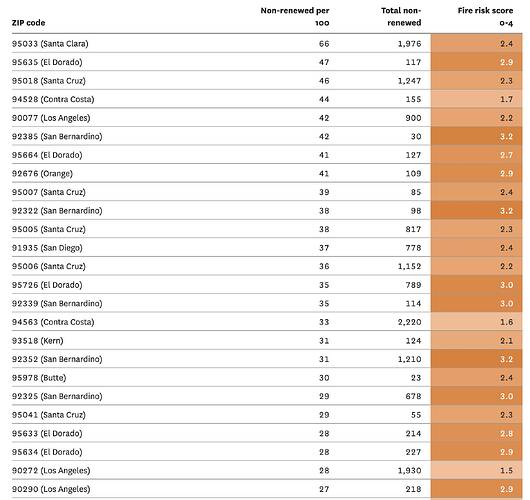 | ZIP code | Non-renewed per 100 | Total non-renewed | Fire risk score 0-4 |
|---|---|---|---|
| 95033 (Santa Clara) | 66 | 1,976 | 2.4 |
| 95635 (El Dorado) | 47 | 117 | 2.9 |
| 95018 (Santa Cruz) | 46 | 1,247 | 2.3 |
| 94528 (Contra Costa) | 44 | 155 | 1.7 |
| 90077 (Los Angeles) | 42 | 900 | 2.2 |
| 92385 (San Bernardino) | 42 | 30 | 3.2 |
| 95664 (El Dorado) | 41 | 127 | 2.7 |
| 92676 (Orange) | 41 | 109 | 2.9 |
| 95007 (Santa Cruz) | 39 | 85 | 2.4 |
| 92322 (San Bernardino) | 38 | 98 | 3.2 |
| 95005 (Santa Cruz) | 38 | 817 | 2.3 |
| 91935 (San Diego) | 37 | 778 | 2.4 |
| 95006 (Santa Cruz) | 36 | 1,152 | 2.2 |
| 95726 (El Dorado) | 35 | 789 | 3.0 |
| 92339 (San Bernardino) | 35 | 114 | 3.0 |
| 94563 (Contra Costa) | 33 | 2,220 | 1.6 |
| 93518 (Kern) | 31 | 124 | 2.1 |
| 92352 (San Bernardino) | 31 | 1,210 | 3.2 |
| 95978 (Butte) | 30 | 23 | 2.4 |
| 92325 (San Bernardino) | 29 | 678 | 3.0 |
| 95041 (Santa Cruz) | 29 | 55 | 2.3 |
| 95633 (El Dorado) | 28 | 214 | 2.8 |
| 95634 (El Dorado) | 28 | 227 | 2.9 |
| 90272 (Los Angeles) | 28 | 1,930 | 1.5 |
| 90290 (Los Angeles) | 27 | 218 | 2.9 |